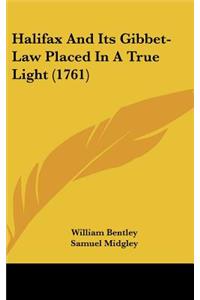 Halifax And Its Gibbet-Law Placed In A True Light (1761)

William Bentley
Samuel Midgley